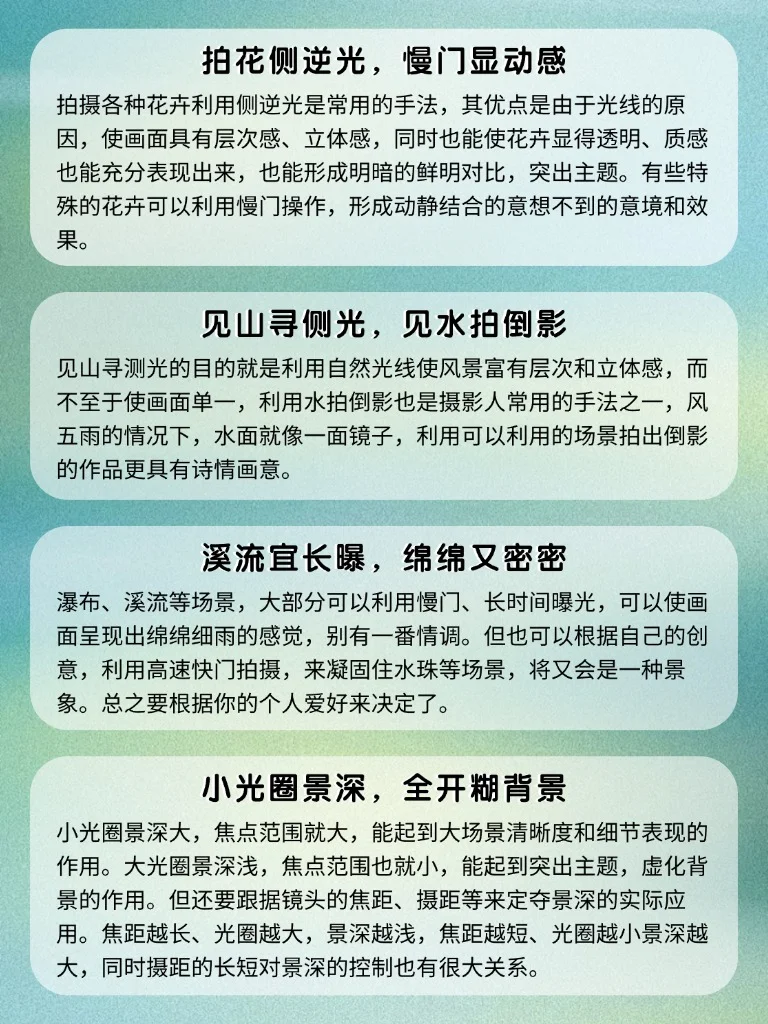 拍花侧逆光，慢门显动感

拍摄各种花卉利用侧逆光是常用的手法，其优点是由于光线的原因，使画面具有层次感、立体感，同时也能使花卉显得透明、质感也能充分表现出来，也能形成明暗的鲜明对比，突出主题。有些特殊的花卉可以利用慢门操作，形成动静结合的意想不到的意境和效果。

见山寻侧光，见水拍倒影

见山寻测光的目的就是利用自然光线使风景富有层次和立体感，而不至于使画面单一，利用水拍倒影也是摄影人常用的手法之一，风五雨的情况下，水面就像一面镜子，利用可以利用的场景拍出倒影的作品更具有诗情画意。

溪流宜长曝，绵绵又密密

瀑布、溪流等场景，大部分可以利用慢门、长时间曝光，可以使画面呈现出绵绵细雨的感觉，别有一番情调。但也可以根据自己的创意，利用高速快门拍摄，来凝固住水珠等场景，将又会是一种景象。总之要根据你的个人爱好来决定了。

小光圈景深，全开糊背景

小光圈景深大，焦点范围就大，能起到大场景清晰度和细节表现的作用。大光圈景深浅，焦点范围也就小，能起到突出主题，虚化背景的作用。但还要跟据镜头的焦距、摄距等来定夺景深的实际应用。焦距越长、光圈越大，景深越浅，焦距越短、光圈越小景深越大，同时摄距的长短对景深的控制也有很大关系。